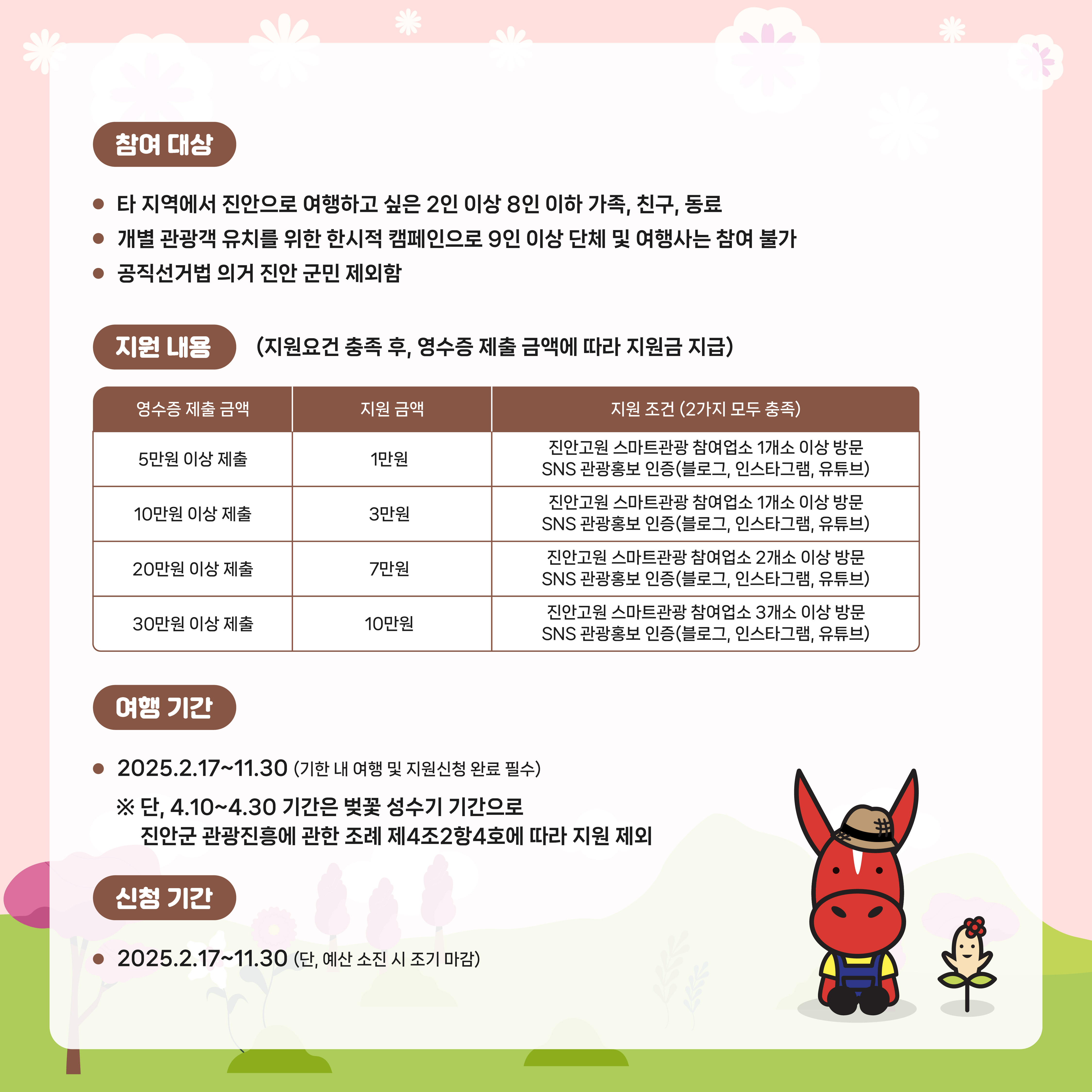 참여 대상

• 타 지역에서 진안으로 여행하고 싶은 2인 이상 8인 이하 가족, 친구, 동료
• 개별 관광객 유치를 위한 한시적 캠페인으로 9인 이상 단체 및 여행사는 참여 불가
• 공직선거법 의거 진안 군민 제외함

지원 내용 (지원요건 충족 후, 영수증 제출 금액에 따라 지원금 지급)

| 영수증 제출 금액 | 지원 금액 | 지원 조건 (2가지 모두 충족) |
|---|---|---|
| 5만원 이상 제출 | 1만원 | 진안고원 스마트관광 참여업소 1개소 이상 방문 SNS 관광홍보 인증(블로그, 인스타그램, 유튜브) |
| 10만원 이상 제출 | 3만원 | 진안고원 스마트관광 참여업소 1개소 이상 방문 SNS 관광홍보 인증(블로그, 인스타그램, 유튜브) |
| 20만원 이상 제출 | 7만원 | 진안고원 스마트관광 참여업소 2개소 이상 방문 SNS 관광홍보 인증(블로그, 인스타그램, 유튜브) |
| 30만원 이상 제출 | 10만원 | 진안고원 스마트관광 참여업소 3개소 이상 방문 SNS 관광홍보 인증(블로그, 인스타그램, 유튜브) |

여행 기간

• 2025.2.17~11.30 (기한 내 여행 및 지원신청 완료 필수)
※ 단, 4.10~4.30 기간은 벚꽃 성수기 기간으로 진안군 관광진흥에 관한 조례 제4조2항4호에 따라 지원 제외

신청 기간

• 2025.2.17~11.30 (단, 예산 소진 시 조기 마감)